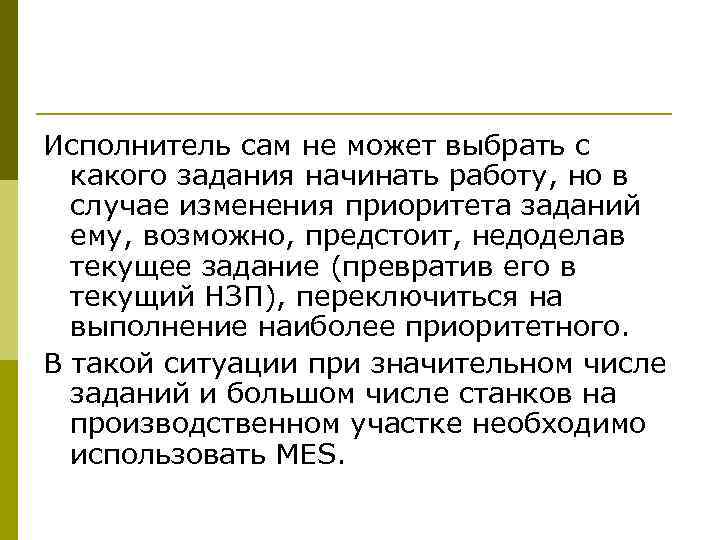 Исполнитель сам не может выбрать с какого задания начинать работу, но в случае изменения приоритета заданий ему, возможно, предстоит, недоделав текущее задание (превратив его в текущий НЗП), переключиться на выполнение наиболее приоритетного.

В такой ситуации при значительном числе заданий и большом числе станков на производственном участке необходимо использовать MES.